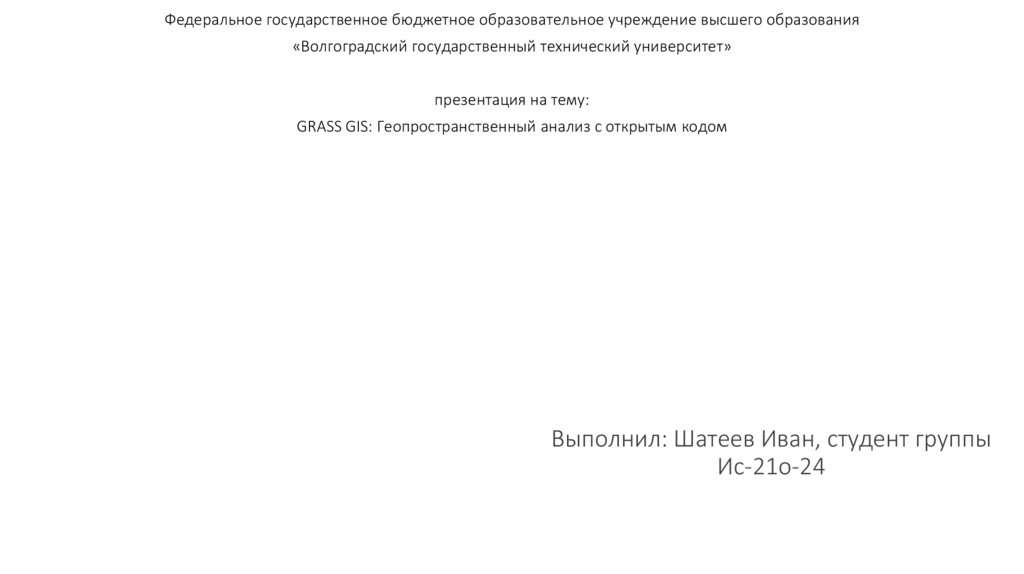 Федеральное государственное бюджетное образовательное учреждение высшего образования
«Волгоградский государственный технический университет»

презентация на тему:
GRASS GIS: Геопространственный анализ с открытым кодом

Выполнил: Шатеев Иван, студент группы
Ис-21о-24